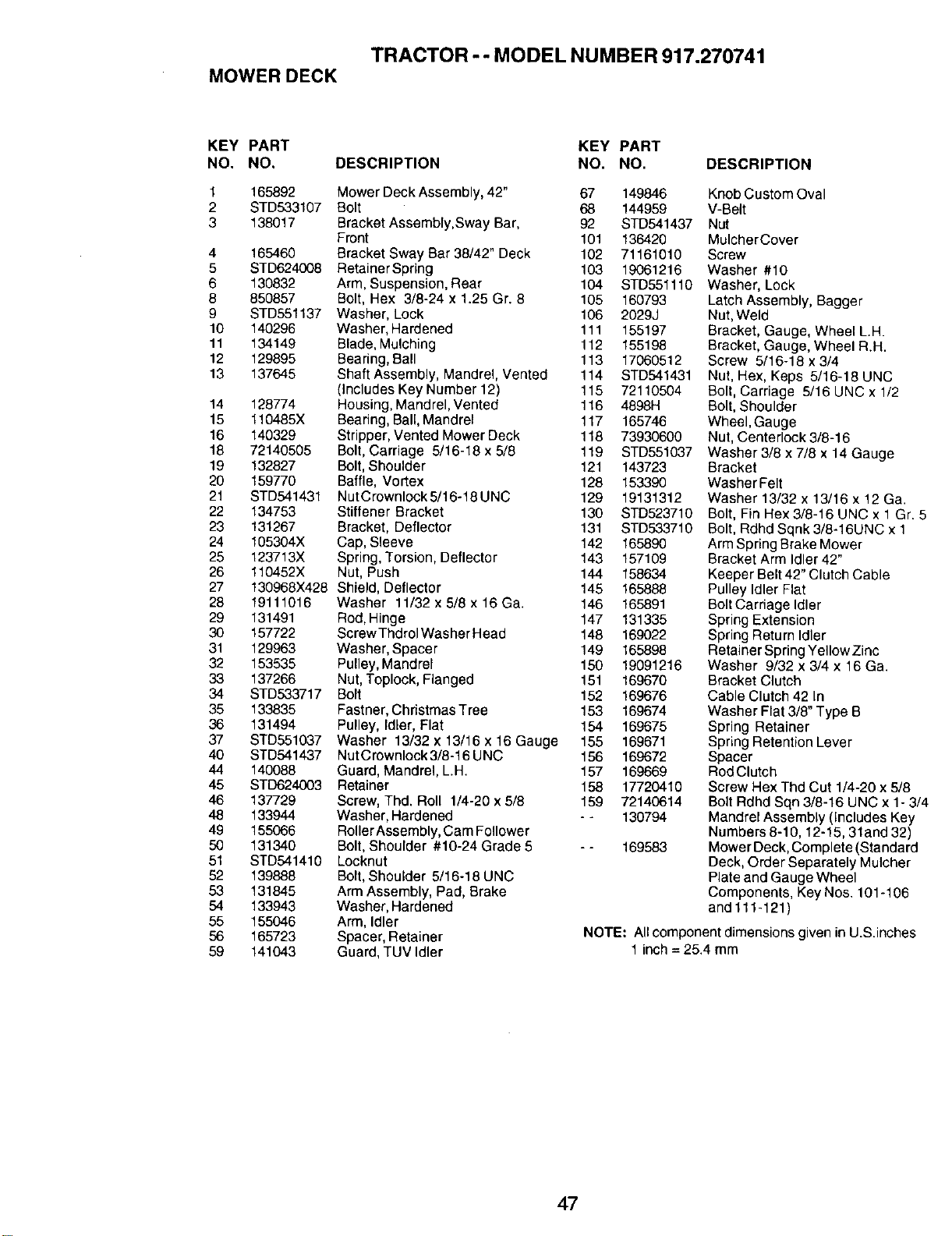 TRACTOR - - MODEL NUMBER 917.270741

MOWER DECK

| KEY NO. | PART NO. | DESCRIPTION |
|---|---|---|
| 1 | 165892 | Mower Deck Assembly, 42" |
| 2 | STD533107 | Bolt |
| 3 | 138017 | Bracket Assembly,Sway Bar, Front |
| 4 | 165460 | Bracket Sway Bar 38/42" Deck |
| 5 | STD624008 | Retainer Spring |
| 6 | 130832 | Arm, Suspension, Rear |
| 8 | 850857 | Bolt, Hex 3/8-24 x 1.25 Gr. 8 |
| 9 | STD551137 | Washer, Lock |
| 10 | 140296 | Washer, Hardened |
| 11 | 134149 | Blade, Mulching |
| 12 | 129895 | Bearing, Ball |
| 13 | 137645 | Shaft Assembly, Mandrel, Vented (Includes Key Number 12) |
| 14 | 128774 | Housing, Mandrel, Vented |
| 15 | 110485X | Bearing, Ball, Mandrel |
| 16 | 140329 | Stripper, Vented Mower Deck |
| 18 | 72140505 | Bolt, Carriage 5/16-18 x 5/8 |
| 19 | 132827 | Bolt, Shoulder |
| 20 | 159770 | Baffle, Vortex |
| 21 | STD541431 | Nut Crownlock 5/16-18 UNC |
| 22 | 134753 | Stiffener Bracket |
| 23 | 131267 | Bracket, Deflector |
| 24 | 105304X | Cap, Sleeve |
| 25 | 123713X | Spring, Torsion, Deflector |
| 26 | 110452X | Nut, Push |
| 27 | 130968X428 | Shield, Deflector |
| 28 | 19111016 | Washer 11/32 x 5/8 x 16 Ga. |
| 29 | 131491 | Rod, Hinge |
| 30 | 157722 | Screw Thdrol Washer Head |
| 31 | 129963 | Washer, Spacer |
| 32 | 153535 | Pulley, Mandrel |
| 33 | 137266 | Nut, Toplock, Flanged |
| 34 | STD533717 | Bolt |
| 35 | 133835 | Fastner, Christmas Tree |
| 36 | 131494 | Pulley, Idler, Flat |
| 37 | STD551037 | Washer 13/32 x 13/16 x 16 Gauge |
| 40 | STD541437 | Nut Crownlock 3/8-16 UNC |
| 44 | 140088 | Guard, Mandrel, L.H. |
| 45 | STD624003 | Retainer |
| 46 | 137729 | Screw, Thd. Roll 1/4-20 x 5/8 |
| 48 | 133944 | Washer, Hardened |
| 49 | 155066 | Roller Assembly, Cam Follower |
| 50 | 131340 | Bolt, Shoulder #10-24 Grade 5 |
| 51 | STD541410 | Locknut |
| 52 | 139888 | Bolt, Shoulder 5/16-18 UNC |
| 53 | 131845 | Arm Assembly, Pad, Brake |
| 54 | 133943 | Washer, Hardened |
| 55 | 155046 | Arm, Idler |
| 56 | 165723 | Spacer, Retainer |
| 59 | 141043 | Guard, TUV Idler |

| KEY NO. | PART NO. | DESCRIPTION |
|---|---|---|
| 67 | 149846 | Knob Custom Oval |
| 68 | 144959 | V-Belt |
| 92 | STD541437 | Nut |
| 101 | 136420 | Mulcher Cover |
| 102 | 71161010 | Screw |
| 103 | 19061216 | Washer #10 |
| 104 | STD551110 | Washer, Lock |
| 105 | 160793 | Latch Assembly, Bagger |
| 106 | 2029J | Nut, Weld |
| 111 | 155197 | Bracket, Gauge, Wheel L.H. |
| 112 | 155198 | Bracket, Gauge, Wheel R.H. |
| 113 | 17060512 | Screw 5/16-18 x 3/4 |
| 114 | STD541431 | Nut, Hex, Keps 5/16-18 UNC |
| 115 | 72110504 | Bolt, Carriage 5/16 UNC x 1/2 |
| 116 | 4898H | Bolt, Shoulder |
| 117 | 165746 | Wheel, Gauge |
| 118 | 73930600 | Nut, Centerlock 3/8-16 |
| 119 | STD551037 | Washer 3/8 x 7/8 x 14 Gauge |
| 121 | 143723 | Bracket |
| 128 | 153390 | Washer Felt |
| 129 | 19131312 | Washer 13/32 x 13/16 x 12 Ga. |
| 130 | STD523710 | Bolt, Fin Hex 3/8-16 UNC x 1 Gr. 5 |
| 131 | STD533710 | Bolt, Rdhd Sqnk 3/8-16UNC x 1 |
| 142 | 165890 | Arm Spring Brake Mower |
| 143 | 157109 | Bracket Arm Idler 42" |
| 144 | 158634 | Keeper Belt 42" Clutch Cable |
| 145 | 165888 | Pulley Idler Flat |
| 146 | 165891 | Bolt Carriage Idler |
| 147 | 131335 | Spring Extension |
| 148 | 169022 | Spring Return Idler |
| 149 | 165898 | Retainer Spring Yellow Zinc |
| 150 | 19091216 | Washer 9/32 x 3/4 x 16 Ga. |
| 151 | 169670 | Bracket Clutch |
| 152 | 169676 | Cable Clutch 42 In |
| 153 | 169674 | Washer Flat 3/8" Type B |
| 154 | 169675 | Spring Retainer |
| 155 | 169671 | Spring Retention Lever |
| 156 | 169672 | Spacer |
| 157 | 169669 | Rod Clutch |
| 158 | 17720410 | Screw Hex Thd Cut 1/4-20 x 5/8 |
| 159 | 72140614 | Bolt Rdhd Sqn 3/8-16 UNC x 1- 3/4 |
| - - | 130794 | Mandrel Assembly (Includes Key Numbers 8-10, 12-15, 31and 32) |
| - - | 169583 | Mower Deck, Complete (Standard Deck, Order Separately Mulcher Plate and Gauge Wheel Components, Key Nos. 101-106 and 111-121) |

NOTE: All component dimensions given in U.S.inches
1 inch = 25.4 mm

47